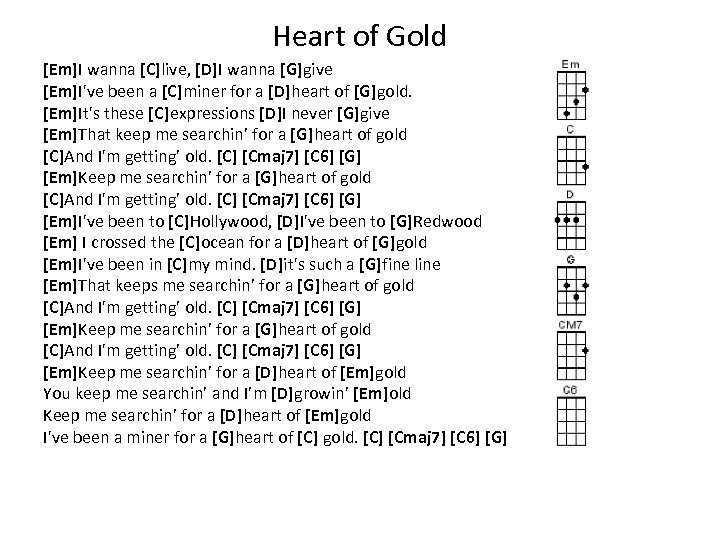 Heart of Gold

[Em]I wanna [C]live, [D]I wanna [G]give
[Em]I've been a [C]miner for a [D]heart of [G]gold.
[Em]It's these [C]expressions [D]I never [G]give
[Em]That keep me searchin' for a [G]heart of gold
[C]And I'm getting' old. [C] [Cmaj7] [C6] [G]
[Em]Keep me searchin' for a [G]heart of gold
[C]And I'm getting' old. [C] [Cmaj7] [C6] [G]
[Em]I've been to [C]Hollywood, [D]I've been to [G]Redwood
[Em] I crossed the [C]ocean for a [D]heart of [G]gold
[Em]I've been in [C]my mind. [D]it's such a [G]fine line
[Em]That keeps me searchin' for a [G]heart of gold
[C]And I'm getting' old. [C] [Cmaj7] [C6] [G]
[Em]Keep me searchin' for a [G]heart of gold
[C]And I'm getting' old. [C] [Cmaj7] [C6] [G]
[Em]Keep me searchin' for a [D]heart of [Em]gold
You keep me searchin' and I'm [D]growin' [Em]old
Keep me searchin' for a [D]heart of [Em]gold
I've been a miner for a [G]heart of [C] gold. [C] [Cmaj7] [C6] [G]

Em
C
D
G
CM7
C6